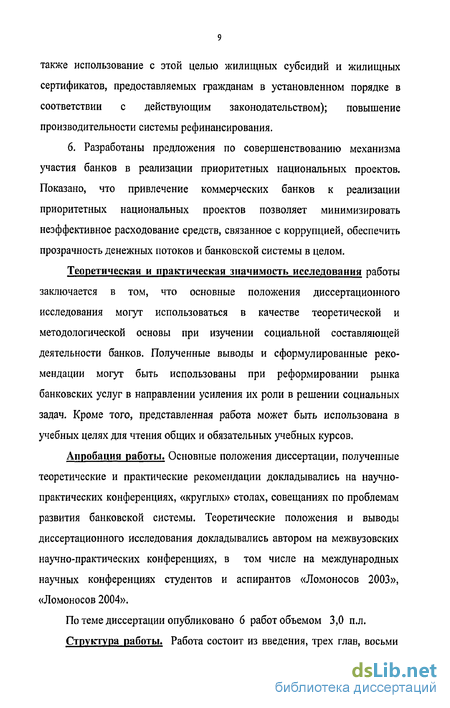 9

также использование с этой целью жилищных субсидий и жилищных сертификатов, предоставляемых гражданам в установленном порядке в соответствии с действующим законодательством); повышение производительности системы рефинансирования.

6. Разработаны предложения по совершенствованию механизма участия банков в реализации приоритетных национальных проектов. Показано, что привлечение коммерческих банков к реализации приоритетных национальных проектов позволяет минимизировать неэффективное расходование средств, связанное с коррупцией, обеспечить прозрачность денежных потоков и банковской системы в целом.

Теоретическая и практическая значимость исследования работы заключается в том, что основные положения диссертационного исследования могут использоваться в качестве теоретической и методологической основы при изучении социальной составляющей деятельности банков. Полученные выводы и сформулированные рекомендации могут быть использованы при реформировании рынка банковских услуг в направлении усиления их роли в решении социальных задач. Кроме того, представленная работа может быть использована в учебных целях для чтения общих и обязательных учебных курсов.

Апробация работы. Основные положения диссертации, полученные теоретические и практические рекомендации докладывались на научно-практических конференциях, «круглых» столах, совещаниях по проблемам развития банковской системы. Теоретические положения и выводы диссертационного исследования докладывались автором на межвузовских научно-практических конференциях, в том числе на международных научных конференциях студентов и аспирантов «Ломоносов 2003», «Ломоносов 2004».

По теме диссертации опубликовано 6 работ объемом 3,0 п.л.

Структура работы. Работа состоит из введения, трех глав, восьми

dsLib.net
библиотека диссертаций